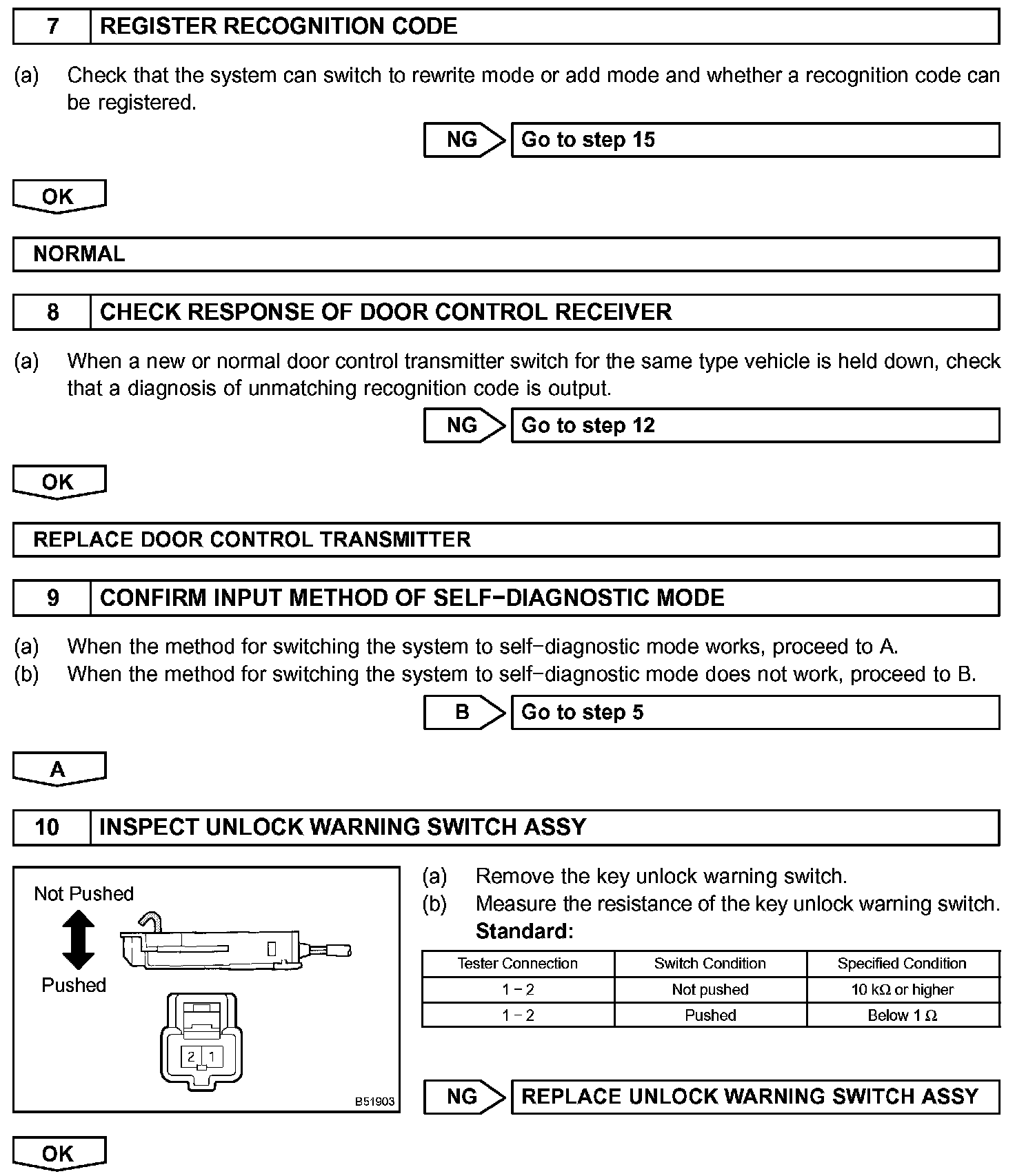 7 REGISTER RECOGNITION CODE

(a) Check that the system can switch to rewrite mode or add mode and whether a recognition code can be registered.

NG Go to step 15

OK

NORMAL

8 CHECK RESPONSE OF DOOR CONTROL RECEIVER

(a) When a new or normal door control transmitter switch for the same type vehicle is held down, check that a diagnosis of unmatching recognition code is output.

NG Go to step 12

OK

REPLACE DOOR CONTROL TRANSMITTER

9 CONFIRM INPUT METHOD OF SELF−DIAGNOSTIC MODE

(a) When the method for switching the system to self−diagnostic mode works, proceed to A.
(b) When the method for switching the system to self−diagnostic mode does not work, proceed to B.

B Go to step 5

A

10 INSPECT UNLOCK WARNING SWITCH ASSY

Not Pushed
Pushed
2 1
B51903

(a) Remove the key unlock warning switch.
(b) Measure the resistance of the key unlock warning switch.
Standard:

| Tester Connection | Switch Condition | Specified Condition |
|---|---|---|
| 1 − 2 | Not pushed | 10 kΩ or higher |
| 1 − 2 | Pushed | Below 1 Ω |

NG REPLACE UNLOCK WARNING SWITCH ASSY

OK